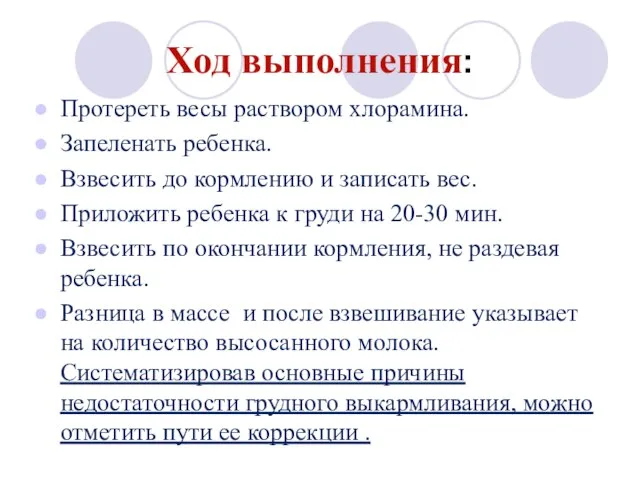 Ход выполнения:

Протереть весы раствором хлорамина.

Запеленать ребенка.

Взвесить до кормлению и записать вес.

Приложить ребенка к груди на 20-30 мин.

Взвесить по окончании кормления, не раздевая ребенка.

Разница в массе и после взвешивание указывает на количество высосанного молока. Систематизировав основные причины недостаточности грудного выкармливания, можно отметить пути ее коррекции .